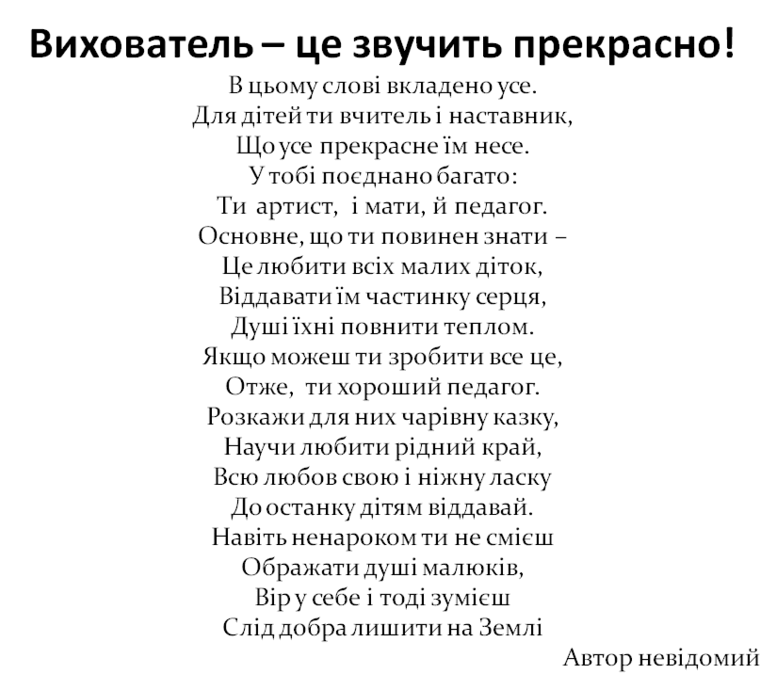 Вихователь – це звучить прекрасно!

В цьому слові вкладено усе.
Для дітей ти вчитель і наставник,
Що усе прекрасне їм несе.
У тобі поєднано багато:
Ти артист, і мати, й педагог.
Основне, що ти повинен знати –
Це любити всіх малих діток,
Віддавати їм частинку серця,
Душі їхні повнити теплом.
Якщо можеш ти зробити все це,
Отже, ти хороший педагог.
Розкажи для них чарівну казку,
Научи любити рідний край,
Всю любов свою і ніжну ласку
До останку дітям віддавай.
Навіть ненароком ти не смієш
Ображати душі малюків,
Вір у себе і тоді зумієш
Слід добра лишити на Землі

Автор невідомий